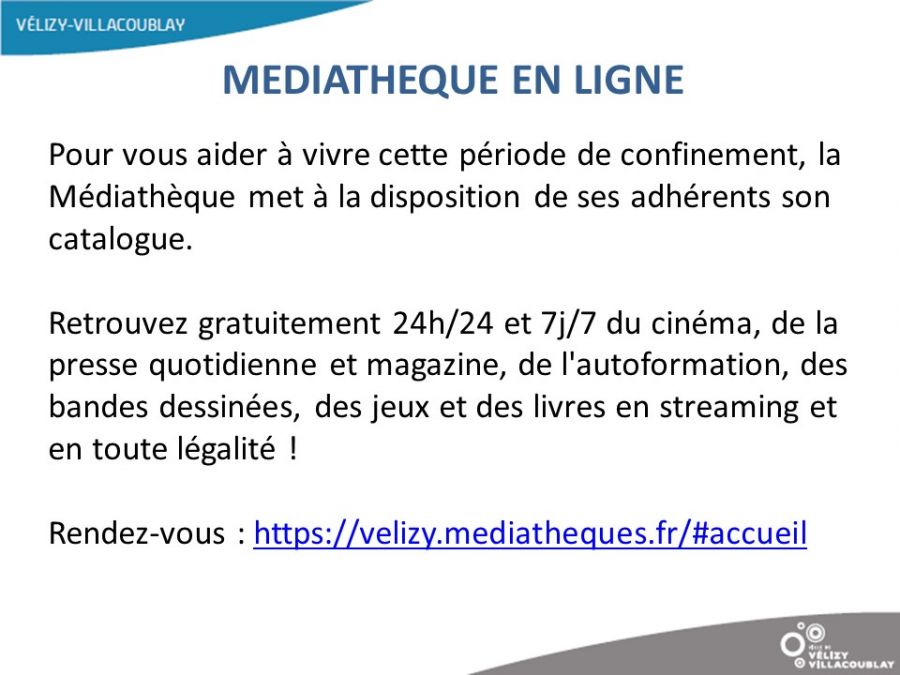 VÉLIZY-VILLACOUBLAY

MEDIATHEQUE EN LIGNE

Pour vous aider à vivre cette période de confinement, la Médiathèque met à la disposition de ses adhérents son catalogue.

Retrouvez gratuitement 24h/24 et 7j/7 du cinéma, de la presse quotidienne et magazine, de l'autoformation, des bandes dessinées, des jeux et des livres en streaming et en toute légalité !

Rendez-vous : https://velizy.mediatheques.fr/#accueil

VÉLIZY VILLACOUBLAY